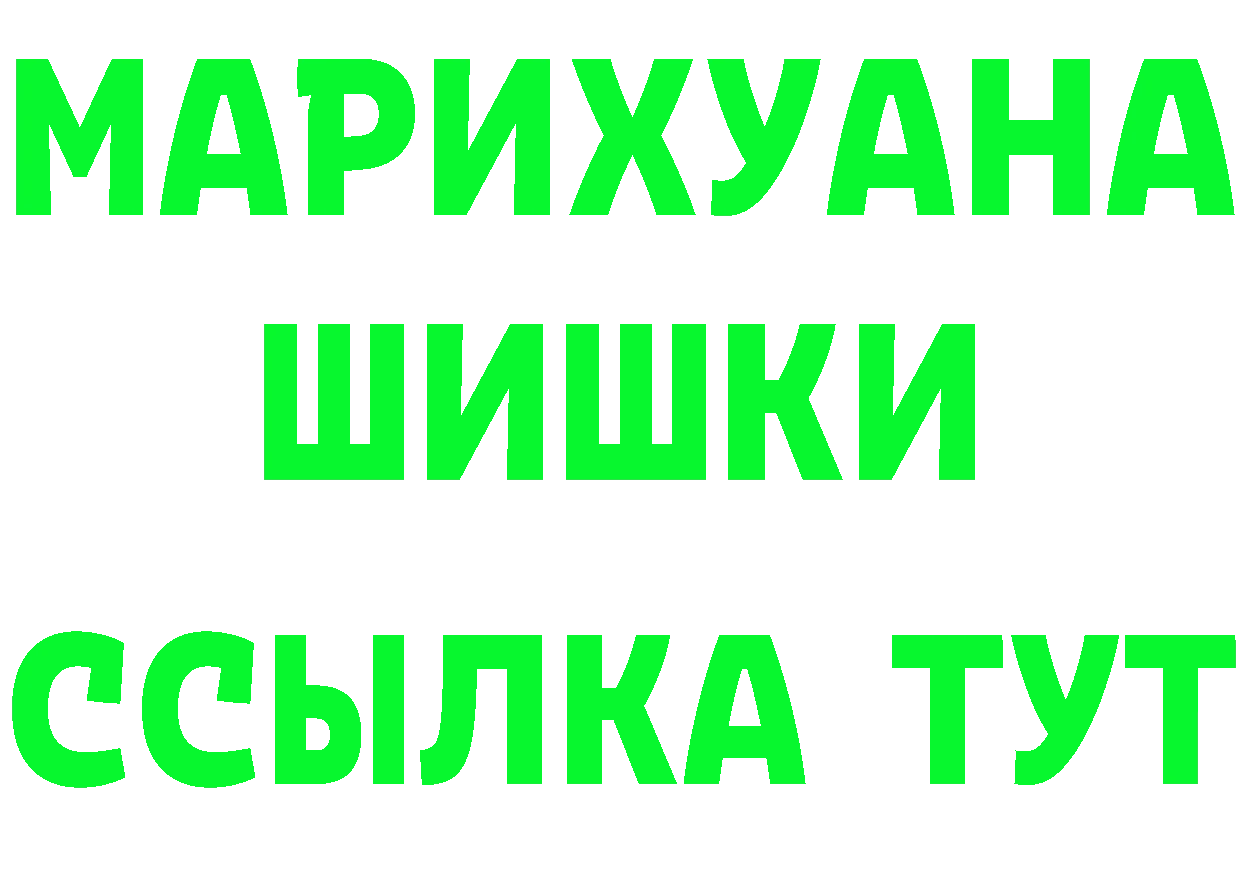 МАРИХУАНА
ШИШКИ
ССЫЛКА ТУТ